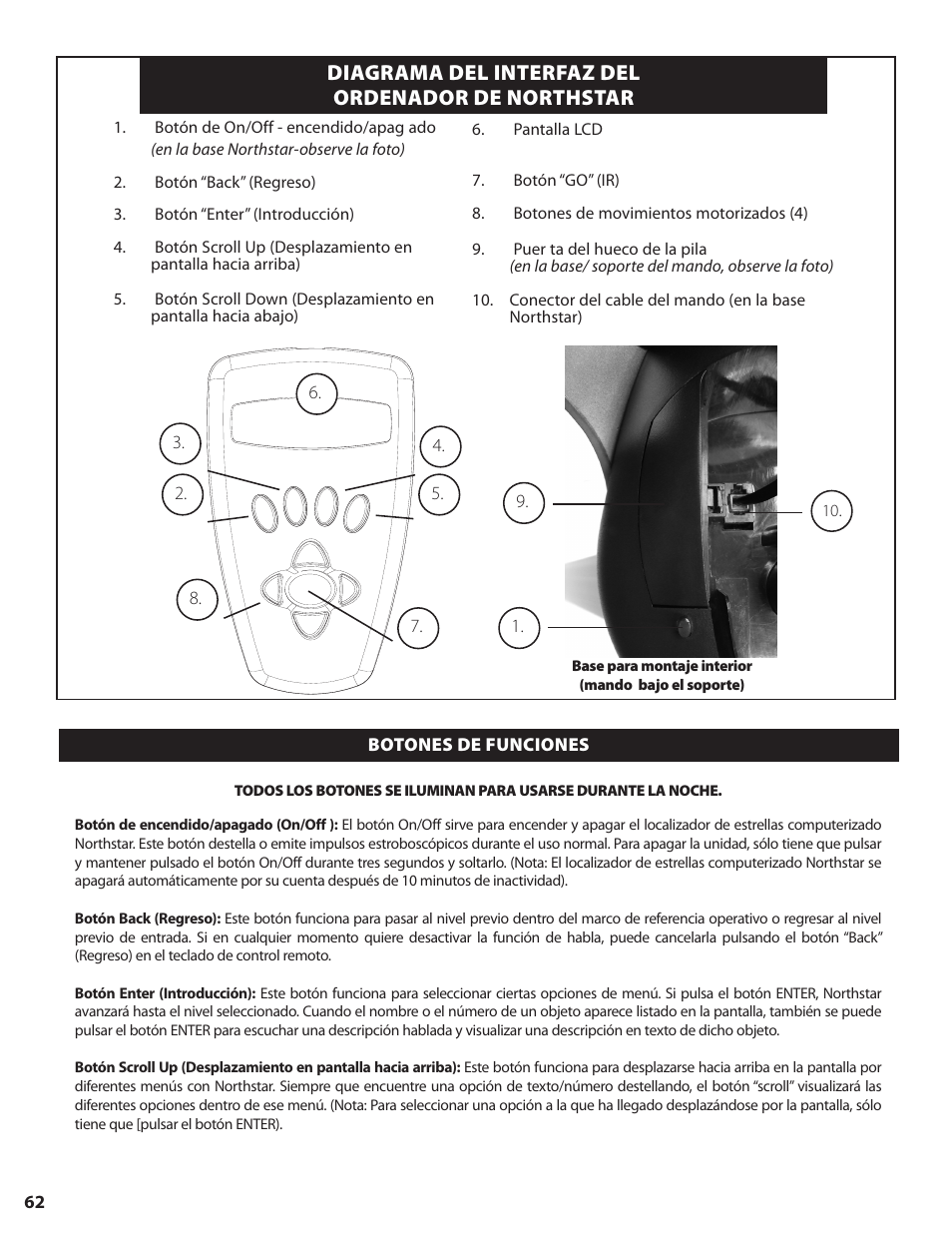 DIAGRAMA DEL INTERFAZ DEL ORDENADOR DE NORTHSTAR

1. Botón de On/Off - encendido/apag ado (en la base Northstar-observe la foto)

2. Botón “Back” (Regreso)

3. Botón “Enter” (Introducción)

4. Botón Scroll Up (Desplazamiento en pantalla hacia arriba)

5. Botón Scroll Down (Desplazamiento en pantalla hacia abajo)

6. Pantalla LCD

7. Botón “GO” (IR)

8. Botones de movimientos motorizados (4)

9. Puer ta del hueco de la pila (en la base/ soporte del mando, observe la foto)

10. Conector del cable del mando (en la base Northstar)

6.
3.
4.
2.
5.
8.
7.

9.
10.
1.

Base para montaje interior (mando bajo el soporte)

BOTONES DE FUNCIONES

TODOS LOS BOTONES SE ILUMINAN PARA USARSE DURANTE LA NOCHE.

Botón de encendido/apagado (On/Off ): El botón On/Off sirve para encender y apagar el localizador de estrellas computerizado Northstar. Este botón destella o emite impulsos estroboscópicos durante el uso normal. Para apagar la unidad, sólo tiene que pulsar y mantener pulsado el botón On/Off durante tres segundos y soltarlo. (Nota: El localizador de estrellas computerizado Northstar se apagará automáticamente por su cuenta después de 10 minutos de inactividad).

Botón Back (Regreso): Este botón funciona para pasar al nivel previo dentro del marco de referencia operativo o regresar al nivel previo de entrada. Si en cualquier momento quiere desactivar la función de habla, puede cancelarla pulsando el botón “Back” (Regreso) en el teclado de control remoto.

Botón Enter (Introducción): Este botón funciona para seleccionar ciertas opciones de menú. Si pulsa el botón ENTER, Northstar avanzará hasta el nivel seleccionado. Cuando el nombre o el número de un objeto aparece listado en la pantalla, también se puede pulsar el botón ENTER para escuchar una descripción hablada y visualizar una descripción en texto de dicho objeto.

Botón Scroll Up (Desplazamiento en pantalla hacia arriba): Este botón funciona para desplazarse hacia arriba en la pantalla por diferentes menús con Northstar. Siempre que encuentre una opción de texto/número destellando, el botón “scroll” visualizará las diferentes opciones dentro de ese menú. (Nota: Para seleccionar una opción a la que ha llegado desplazándose por la pantalla, sólo tiene que [pulsar el botón ENTER).

62